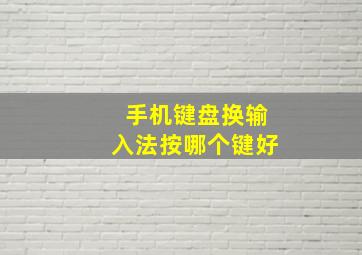 手机键盘换输入法按哪个键好